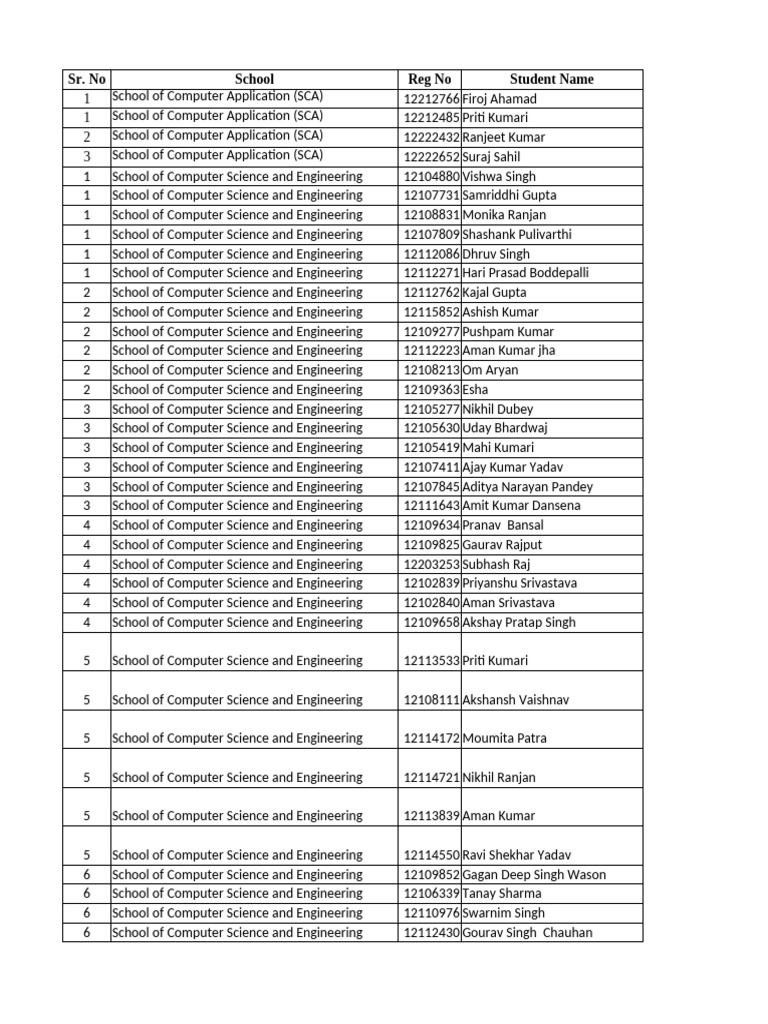 | Sr. No | School | Reg No | Student Name |
|---|---|---|---|
| 1 | School of Computer Application (SCA) | 12212766 | Firoj Ahamad |
| 1 | School of Computer Application (SCA) | 12212485 | Priti Kumari |
| 2 | School of Computer Application (SCA) | 12222432 | Ranjeet Kumar |
| 3 | School of Computer Application (SCA) | 12222652 | Suraj Sahil |
| 1 | School of Computer Science and Engineering | 12104880 | Vishwa Singh |
| 1 | School of Computer Science and Engineering | 12107731 | Samriddhi Gupta |
| 1 | School of Computer Science and Engineering | 12108831 | Monika Ranjan |
| 1 | School of Computer Science and Engineering | 12107809 | Shashank Pulivarthi |
| 1 | School of Computer Science and Engineering | 12112086 | Dhruv Singh |
| 1 | School of Computer Science and Engineering | 12112271 | Hari Prasad Boddepalli |
| 2 | School of Computer Science and Engineering | 12112762 | Kajal Gupta |
| 2 | School of Computer Science and Engineering | 12115852 | Ashish Kumar |
| 2 | School of Computer Science and Engineering | 12109277 | Pushpam Kumar |
| 2 | School of Computer Science and Engineering | 12112223 | Aman Kumar jha |
| 2 | School of Computer Science and Engineering | 12108213 | Om Aryan |
| 2 | School of Computer Science and Engineering | 12109363 | Esha |
| 3 | School of Computer Science and Engineering | 12105277 | Nikhil Dubey |
| 3 | School of Computer Science and Engineering | 12105630 | Uday Bhardwaj |
| 3 | School of Computer Science and Engineering | 12105419 | Mahi Kumari |
| 3 | School of Computer Science and Engineering | 12107411 | Ajay Kumar Yadav |
| 3 | School of Computer Science and Engineering | 12107845 | Aditya Narayan Pandey |
| 3 | School of Computer Science and Engineering | 12111643 | Amit Kumar Dansena |
| 4 | School of Computer Science and Engineering | 12109634 | Pranav Bansal |
| 4 | School of Computer Science and Engineering | 12109825 | Gaurav Rajput |
| 4 | School of Computer Science and Engineering | 12203253 | Subhash Raj |
| 4 | School of Computer Science and Engineering | 12102839 | Priyanshu Srivastava |
| 4 | School of Computer Science and Engineering | 12102840 | Aman Srivastava |
| 4 | School of Computer Science and Engineering | 12109658 | Akshay Pratap Singh |
| 5 | School of Computer Science and Engineering | 12113533 | Priti Kumari |
| 5 | School of Computer Science and Engineering | 12108111 | Akshansh Vaishnav |
| 5 | School of Computer Science and Engineering | 12114172 | Moumita Patra |
| 5 | School of Computer Science and Engineering | 12114721 | Nikhil Ranjan |
| 5 | School of Computer Science and Engineering | 12113839 | Aman Kumar |
| 5 | School of Computer Science and Engineering | 12114550 | Ravi Shekhar Yadav |
| 6 | School of Computer Science and Engineering | 12109852 | Gagan Deep Singh Wason |
| 6 | School of Computer Science and Engineering | 12106339 | Tanay Sharma |
| 6 | School of Computer Science and Engineering | 12110976 | Swarnim Singh |
| 6 | School of Computer Science and Engineering | 12112430 | Gourav Singh Chauhan |